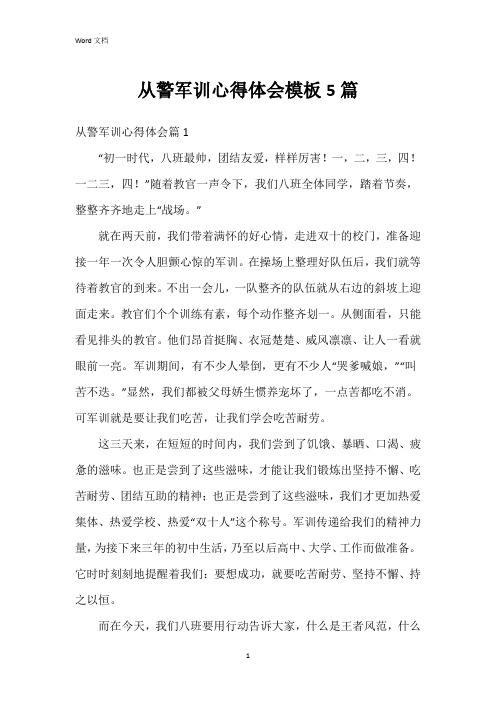 Word 文档

从警军训心得体会模板 5 篇

从警军训心得体会篇 1

“初一时代，八班最帅，团结友爱，样样厉害！一，二，三，四！一二三，四！”随着教官一声令下，我们八班全体同学，踏着节奏，整整齐齐地走上“战场。”

就在两天前，我们带着满怀的好心情，走进双十的校门，准备迎接一年一次令人胆颤心惊的军训。在操场上整理好队伍后，我们就等待着教官的到来。不出一会儿，一队整齐的队伍就从右边的斜坡上迎面走来。教官们个个训练有素，每个动作整齐划一。从侧面看，只能看见排头的教官。他们昂首挺胸、衣冠楚楚、威风凛凛、让人一看就眼前一亮。军训期间，有不少人晕倒，更有不少人“哭爹喊娘，”“叫苦不迭。”显然，我们都被父母娇生惯养宠坏了，一点苦都吃不消。可军训就是要让我们吃苦，让我们学会吃苦耐劳。

这三天来，在短短的时间内，我们尝到了饥饿、暴晒、口渴、疲惫的滋味。也正是尝到了这些滋味，才能让我们锻炼出坚持不懈、吃苦耐劳、团结互助的精神；也正是尝到了这些滋味，我们才更加热爱集体、热爱学校、热爱“双十人”这个称号。军训传递给我们的精神力量，为接下来三年的初中生活，乃至以后高中、大学、工作而做准备。它时时刻刻地提醒着我们：要想成功，就要吃苦耐劳、坚持不懈、持之以恒。

而在今天，我们八班要用行动告诉大家，什么是王者风范，什么

1